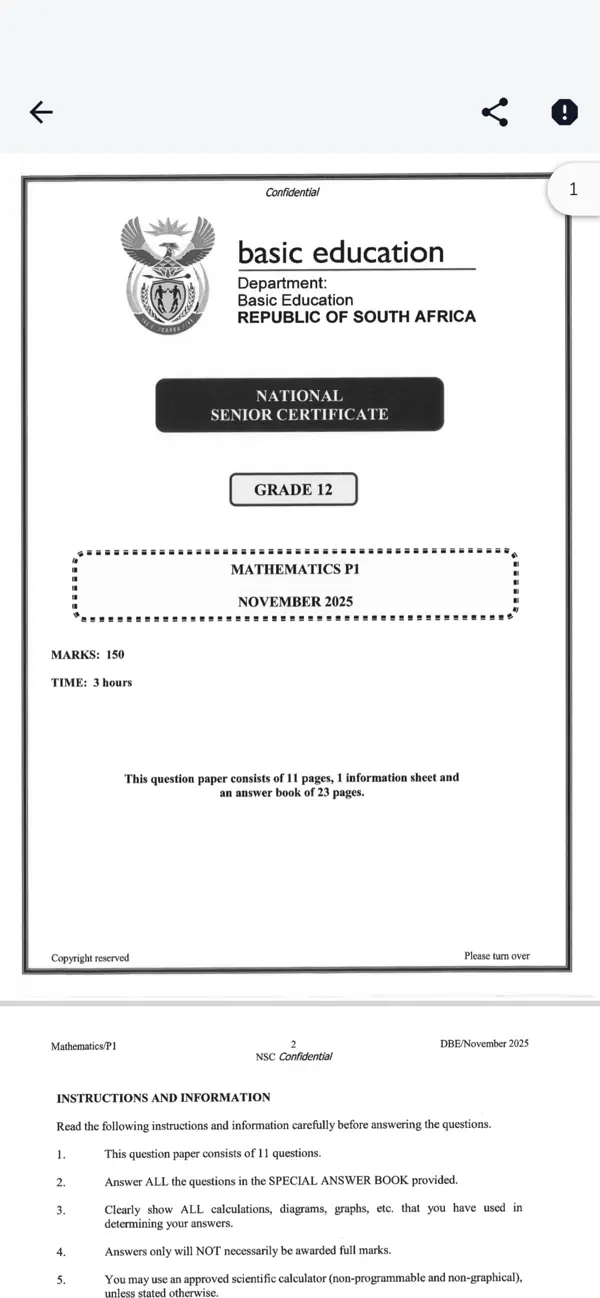 1

Confidential

basic education

Department:
Basic Education
REPUBLIC OF SOUTH AFRICA

NATIONAL
SENIOR CERTIFICATE

GRADE 12

MATHEMATICS P1

NOVEMBER 2025

MARKS: 150

TIME: 3 hours

This question paper consists of 11 pages, 1 information sheet and an answer book of 23 pages.

Copyright reserved

Please turn over

Mathematics/P1

2
NSC Confidential

DBE/November 2025

INSTRUCTIONS AND INFORMATION

Read the following instructions and information carefully before answering the questions.

1. This question paper consists of 11 questions.

2. Answer ALL the questions in the SPECIAL ANSWER BOOK provided.

3. Clearly show ALL calculations, diagrams, graphs, etc. that you have used in determining your answers.

4. Answers only will NOT necessarily be awarded full marks.

5. You may use an approved scientific calculator (non-programmable and non-graphical), unless stated otherwise.